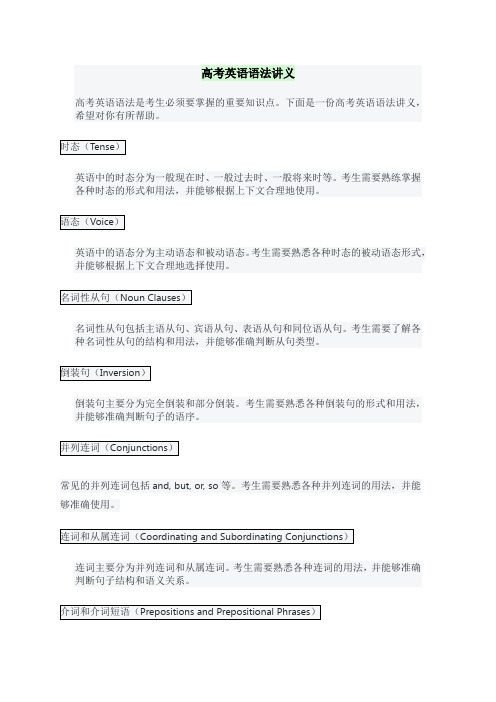 高考英语语法讲义

高考英语语法是考生必须要掌握的重要知识点。下面是一份高考英语语法讲义，希望对你有所帮助。

时态（Tense）

英语中的时态分为一般现在时、一般过去时、一般将来时等。考生需要熟练掌握各种时态的形式和用法，并能够根据上下文合理地使用。

语态（Voice）

英语中的语态分为主动语态和被动语态。考生需要熟悉各种时态的被动语态形式，并能够根据上下文合理地选择使用。

名词性从句（Noun Clauses）

名词性从句包括主语从句、宾语从句、表语从句和同位语从句。考生需要了解各种名词性从句的结构和用法，并能够准确判断从句类型。

倒装句（Inversion）

倒装句主要分为完全倒装和部分倒装。考生需要熟悉各种倒装句的形式和用法，并能够准确判断句子的语序。

并列连词（Conjunctions）

常见的并列连词包括 and, but, or, so 等。考生需要熟悉各种并列连词的用法，并能够准确使用。

连词和从属连词（Coordinating and Subordinating Conjunctions）

连词主要分为并列连词和从属连词。考生需要熟悉各种连词的用法，并能够准确判断句子结构和语义关系。

介词和介词短语（Prepositions and Prepositional Phrases）